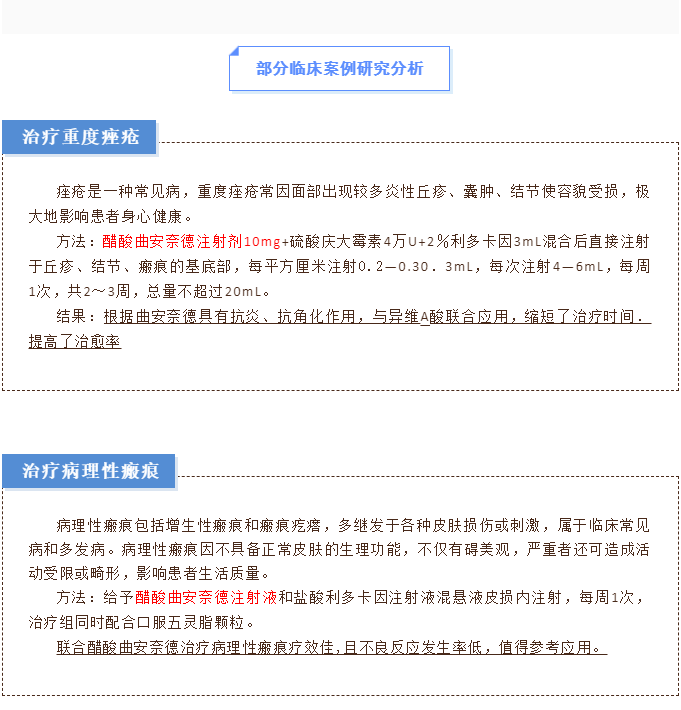 部分临床案例研究分析

治疗重度痤疮

痤疮是一种常见病，重度痤疮常因面部出现较多炎性丘疹、囊肿、结节使容貌受损，极大地影响患者身心健康。

方法：醋酸曲安奈德注射剂10mg+硫酸庆大霉素4万U+2%利多卡因3mL混合后直接注射于丘疹、结节、瘢痕的基底部，每平方厘米注射0.2—0.30．3mL，每次注射4—6mL，每周1次，共2～3周，总量不超过20mL。

结果：根据曲安奈德具有抗炎、抗角化作用，与异维A酸联合应用，缩短了治疗时间．提高了治愈率

治疗病理性瘢痕

病理性瘢痕包括增生性瘢痕和瘢痕疙瘩，多继发于各种皮肤损伤或刺激，属于临床常见病和多发病。病理性瘢痕因不具备正常皮肤的生理功能，不仅有碍美观，严重者还可造成活动受限或畸形，影响患者生活质量。

方法：给予醋酸曲安奈德注射液和盐酸利多卡因注射液混悬液皮损内注射，每周1次，治疗组同时配合口服五灵脂颗粒。

联合醋酸曲安奈德治疗病理性瘢痕疗效佳,且不良反应发生率低，值得参考应用。